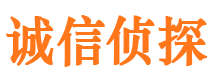 诚信侦探